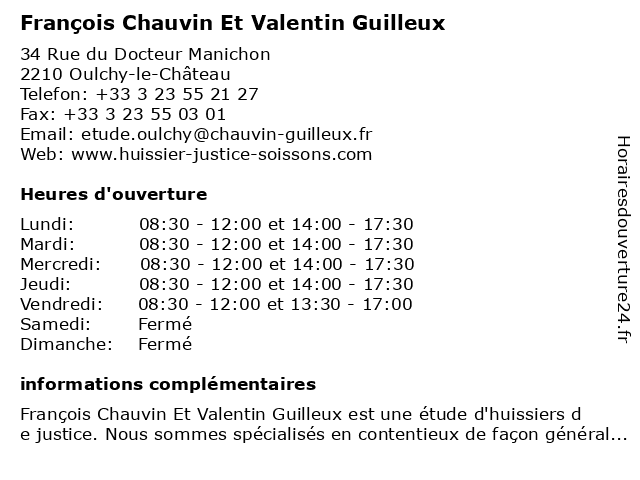 François Chauvin Et Valentin Guilleux

34 Rue du Docteur Manichon
2210 Oulchy-le-Château
Telefon: +33 3 23 55 21 27
Fax: +33 3 23 55 03 01
Email: etude.oulchy@chauvin-guilleux.fr
Web: www.huissier-justice-soissons.com

Heures d'ouverture

| | |
|---|---|
| Lundi: | 08:30 - 12:00 et 14:00 - 17:30 |
| Mardi: | 08:30 - 12:00 et 14:00 - 17:30 |
| Mercredi: | 08:30 - 12:00 et 14:00 - 17:30 |
| Jeudi: | 08:30 - 12:00 et 14:00 - 17:30 |
| Vendredi: | 08:30 - 12:00 et 13:30 - 17:00 |
| Samedi: | Fermé |
| Dimanche: | Fermé |

informations complémentaires

François Chauvin Et Valentin Guilleux est une étude d'huissiers d e justice. Nous sommes spécialisés en contentieux de façon général...

Horairesdouverture24.fr